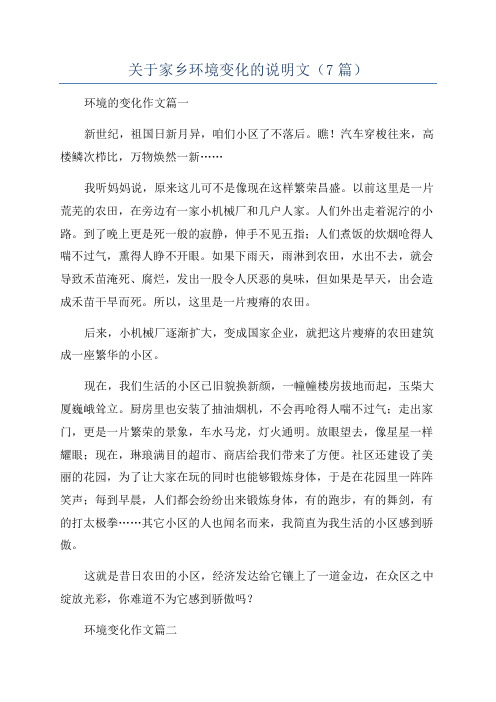 关于家乡环境变化的说明文（7 篇）

环境的变化作文篇一

新世纪，祖国日新月异，咱们小区了不落后。瞧！汽车穿梭往来，高楼鳞次栉比，万物焕然一新……

我听妈妈说，原来这儿可不是像现在这样繁荣昌盛。以前这里是一片荒芜的农田，在旁边有一家小机械厂和几户人家。人们外出走着泥泞的小路。到了晚上更是死一般的寂静，伸手不见五指；人们煮饭的炊烟呛得人喘不过气，熏得人睁不开眼。如果下雨天，雨淋到农田，水出不去，就会导致禾苗淹死、腐烂，发出一股令人厌恶的臭味，但如果是旱天，出会造成禾苗干旱而死。所以，这里是一片瘦瘠的农田。

后来，小机械厂逐渐扩大，变成国家企业，就把这片瘦瘠的农田建筑成一座繁华的小区。

现在，我们生活的小区已旧貌换新颜，一幢幢楼房拔地而起，玉柴大厦巍峨耸立。厨房里也安装了抽油烟机，不会再呛得人喘不过气；走出家门，更是一片繁荣的景象，车水马龙，灯火通明。放眼望去，像星星一样耀眼；现在，琳琅满目的超市、商店给我们带来了方便。社区还建设了美丽的花园，为了让大家在玩的同时也能够锻炼身体，于是在花园里一阵阵笑声；每到早晨，人们都会纷纷出来锻炼身体，有的跑步，有的舞剑，有的打太极拳……其它小区的人也闻名而来，我简直为我生活的小区感到骄傲。

这就是昔日农田的小区，经济发达给它镶上了一道金边，在众区之中绽放光彩，你难道不为它感到骄傲吗？

环境变化作文篇二